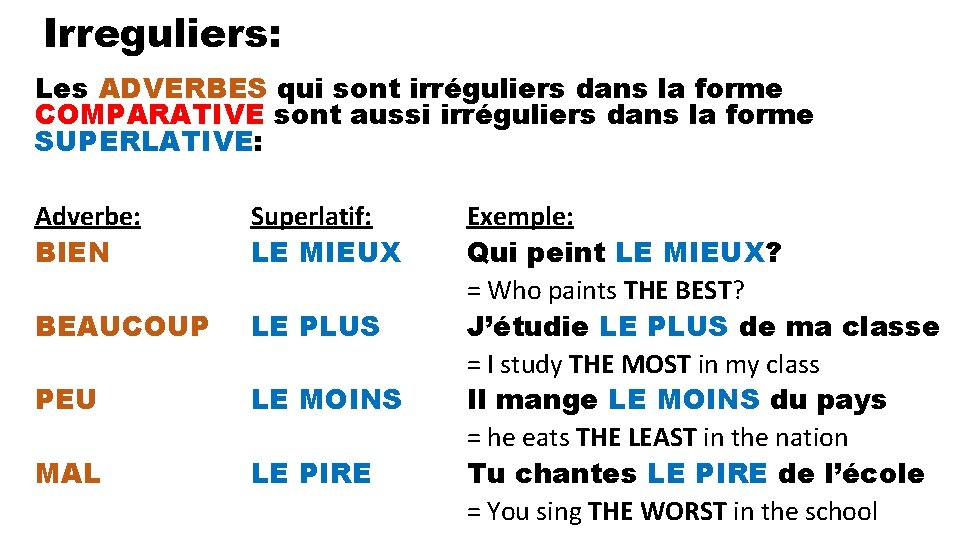 Irreguliers:

Les ADVERBES qui sont irréguliers dans la forme COMPARATIVE sont aussi irréguliers dans la forme SUPERLATIVE:

| Adverbe: | Superlatif: | Exemple: |
|---|---|---|
| BIEN | LE MIEUX | Qui peint LE MIEUX? = Who paints THE BEST? |
| BEAUCOUP | LE PLUS | J'étudie LE PLUS de ma classe = I study THE MOST in my class |
| PEU | LE MOINS | Il mange LE MOINS du pays = he eats THE LEAST in the nation |
| MAL | LE PIRE | Tu chantes LE PIRE de l'école = You sing THE WORST in the school |